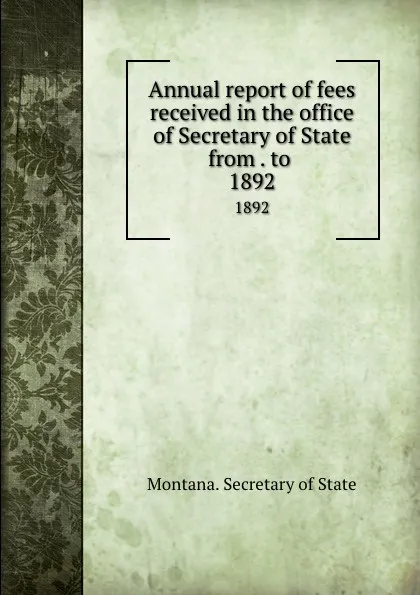 Annual report of fees received in the office of Secretary of State from . to 1892

1892

Montana. Secretary of State